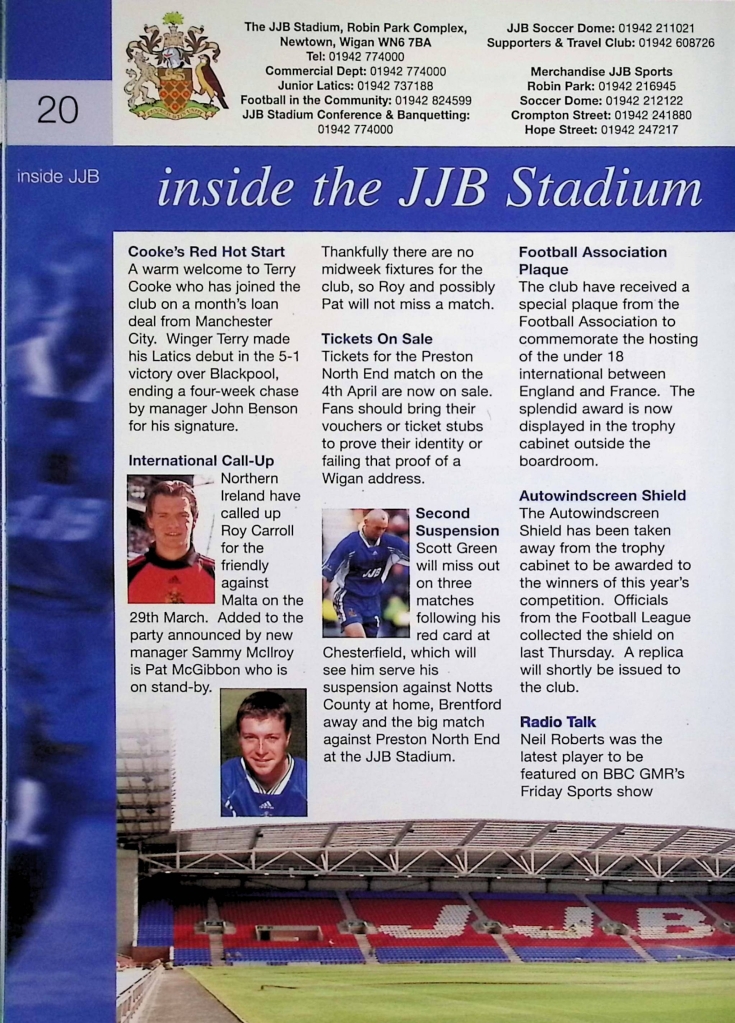 20

The JJB Stadium, Robin Park Complex, Newtown, Wigan WN6 7BA
Tel: 01942 774000
Commercial Dept: 01942 774000
Junior Latics: 01942 737188
Football in the Community: 01942 824599
JJB Stadium Conference & Banquetting: 01942 774000

JJB Soccer Dome: 01942 211021
Supporters & Travel Club: 01942 608726

Merchandise JJB Sports
Robin Park: 01942 216945
Soccer Dome: 01942 212122
Crompton Street: 01942 241880
Hope Street: 01942 247217

inside JJB

inside the JJB Stadium

Cooke's Red Hot Start
A warm welcome to Terry Cooke who has joined the club on a month's loan deal from Manchester City. Winger Terry made his Latics debut in the 5-1 victory over Blackpool, ending a four-week chase by manager John Benson for his signature.

International Call-Up
Northern Ireland have called up Roy Carroll for the friendly against Malta on the 29th March. Added to the party announced by new manager Sammy McIlroy is Pat McGibbon who is on stand-by.

Thankfully there are no midweek fixtures for the club, so Roy and possibly Pat will not miss a match.

Tickets On Sale
Tickets for the Preston North End match on the 4th April are now on sale. Fans should bring their vouchers or ticket stubs to prove their identity or failing that proof of a Wigan address.

Second Suspension
Scott Green will miss out on three matches following his red card at Chesterfield, which will see him serve his suspension against Notts County at home, Brentford away and the big match against Preston North End at the JJB Stadium.

Football Association Plaque
The club have received a special plaque from the Football Association to commemorate the hosting of the under 18 international between England and France. The splendid award is now displayed in the trophy cabinet outside the boardroom.

Autowindscreen Shield
The Autowindscreen Shield has been taken away from the trophy cabinet to be awarded to the winners of this year's competition. Officials from the Football League collected the shield on last Thursday. A replica will shortly be issued to the club.

Radio Talk
Neil Roberts was the latest player to be featured on BBC GMR's Friday Sports show

JJB